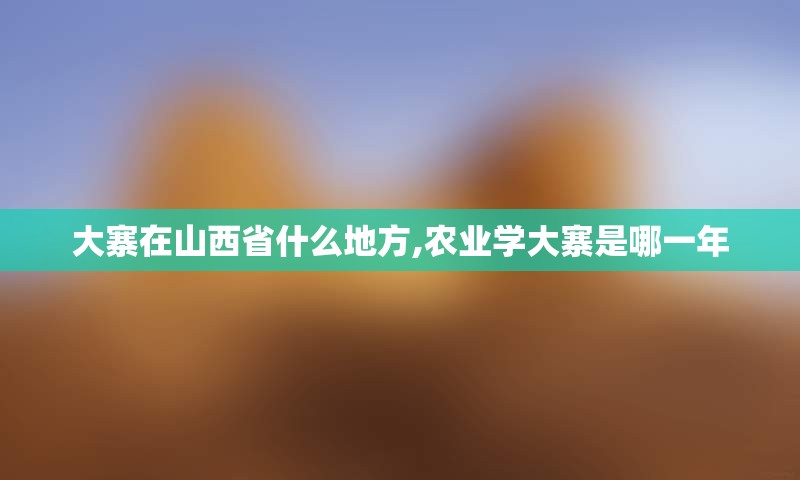 大寨在山西省什么地方,农业学大寨是哪一年